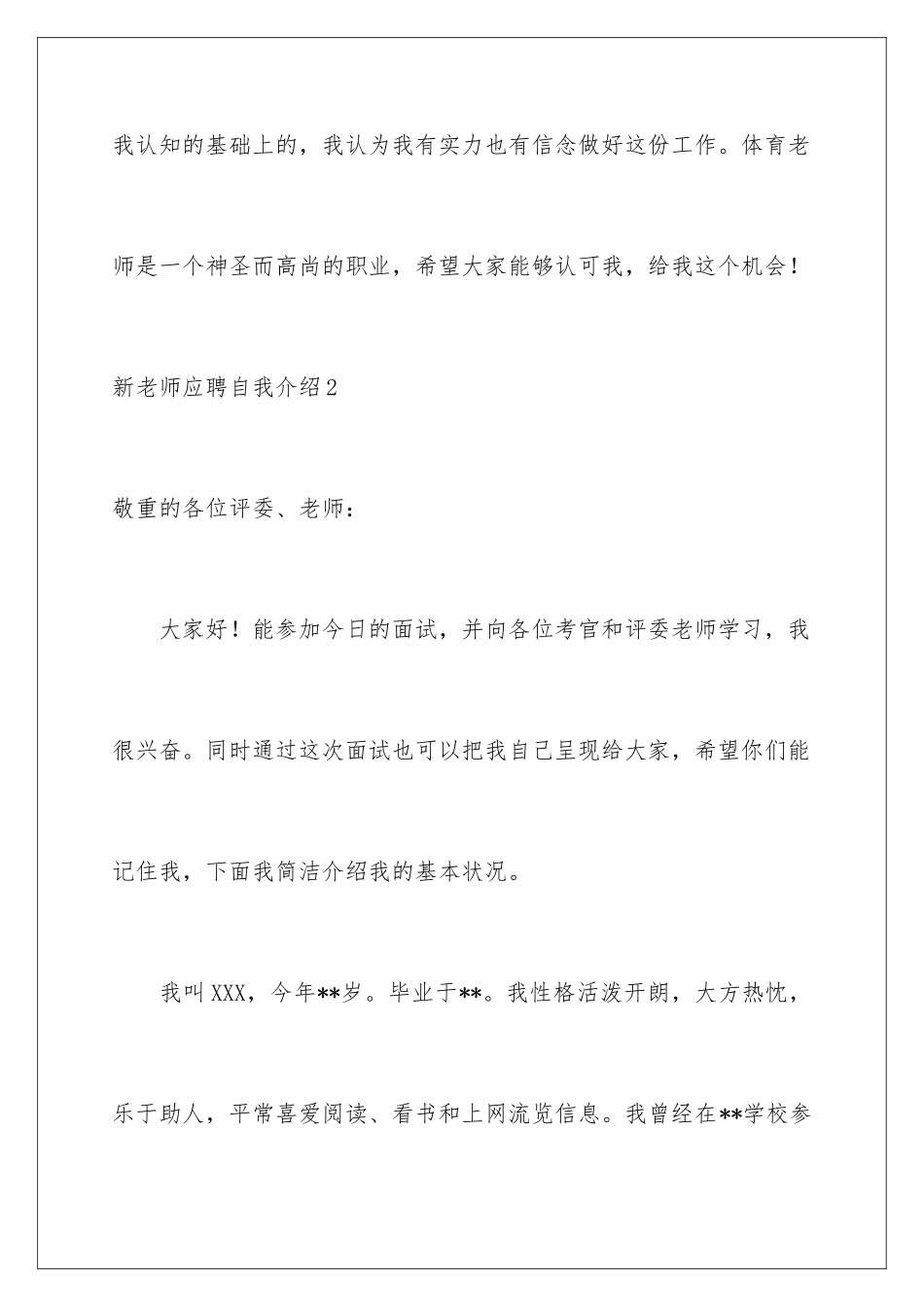 我认知的基础上的，我认为我有实力也有信念做好这份工作。体育老师是一个神圣而高尚的职业，希望大家能够认可我，给我这个机会！

新老师应聘自我介绍2

敬重的各位评委、老师：

大家好！能参加今日的面试，并向各位考官和评委老师学习，我很兴奋。同时通过这次面试也可以把我自己呈现给大家，希望你们能记住我，下面我简洁介绍我的基本状况。

我叫XXX，今年**岁。毕业于**。我性格活泼开朗，大方热忱，乐于助人，平常喜爱阅读、看书和上网流览信息。我曾经在**学校参